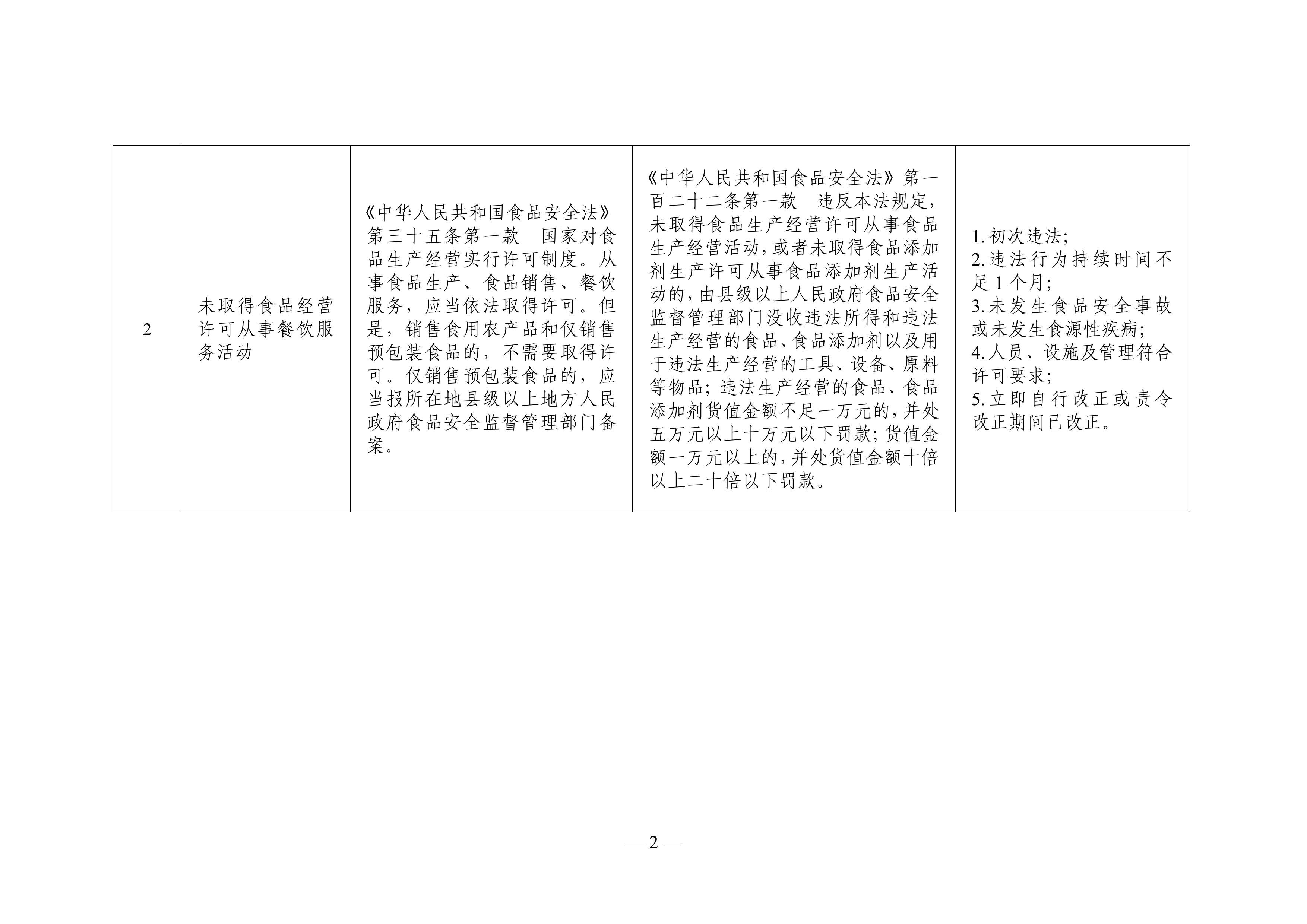 | 2 | 未取得食品经营许可从事餐饮服务活动 | 《中华人民共和国食品安全法》第三十五条第一款 国家对食品生产经营实行许可制度。从事食品生产、食品销售、餐饮服务，应当依法取得许可。但是，销售食用农产品和仅销售预包装食品的，不需要取得许可。仅销售预包装食品的，应当报所在地县级以上地方人民政府食品安全监督管理部门备案。 | 《中华人民共和国食品安全法》第一百二十二条第一款 违反本法规定，未取得食品生产经营许可从事食品生产经营活动，或者未取得食品添加剂生产许可从事食品添加剂生产活动的，由县级以上人民政府食品安全监督管理部门没收违法所得和违法生产经营的食品、食品添加剂以及用于违法生产经营的工具、设备、原料等物品；违法生产经营的食品、食品添加剂货值金额不足一万元的，并处五万元以上十万元以下罚款；货值金额一万元以上的，并处货值金额十倍以上二十倍以下罚款。 | 1.初次违法；2.违法行为持续时间不足1个月；3.未发生食品安全事故或未发生食源性疾病；4.人员、设施及管理符合许可要求；5.立即自行改正或责令改正期间已改正。 |
|---|---|---|---|---|

—2—